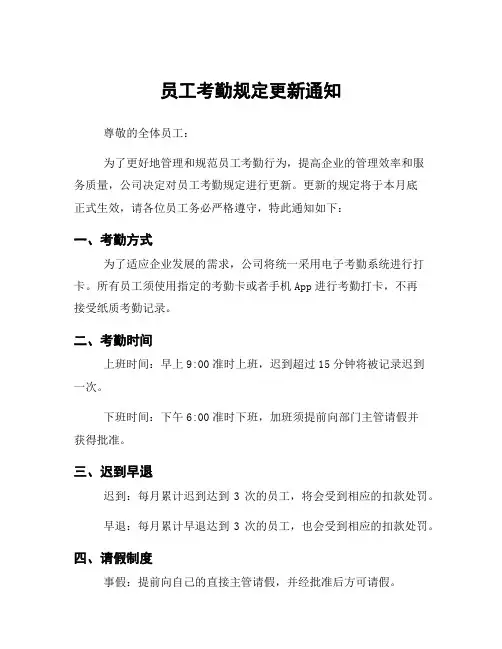 员工考勤规定更新通知

尊敬的全体员工：

为了更好地管理和规范员工考勤行为，提高企业的管理效率和服务质量，公司决定对员工考勤规定进行更新。更新的规定将于本月底正式生效，请各位员工务必严格遵守，特此通知如下：

一、考勤方式

为了适应企业发展的需求，公司将统一采用电子考勤系统进行打卡。所有员工须使用指定的考勤卡或者手机 App 进行考勤打卡，不再接受纸质考勤记录。

二、考勤时间

上班时间：早上 9:00 准时上班，迟到超过 15 分钟将被记录迟到一次。

下班时间：下午 6:00 准时下班，加班须提前向部门主管请假并获得批准。

三、迟到早退

迟到：每月累计迟到达到 3 次的员工，将会受到相应的扣款处罚。

早退：每月累计早退达到 3 次的员工，也会受到相应的扣款处罚。

四、请假制度

事假：提前向自己的直接主管请假，并经批准后方可请假。